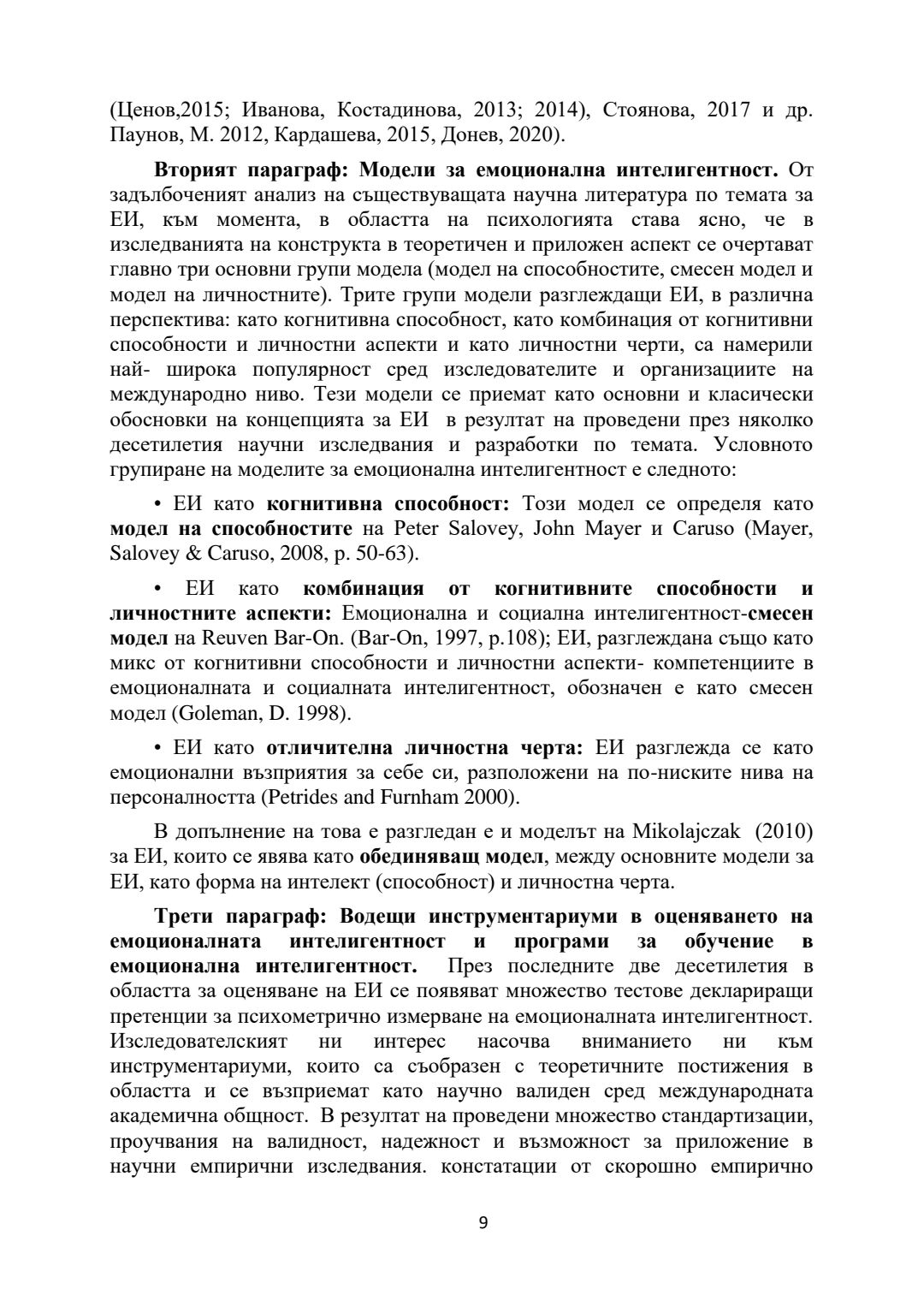 (Ценов,2015; Иванова, Костадинова, 2013; 2014), Стоянова, 2017 и др. Паунов, М. 2012, Кардашева, 2015, Донев, 2020).

Вторият параграф: Модели за емоционална интелигентност. От задълбоченият анализ на съществуващата научна литература по темата за ЕИ, към момента, в областта на психологията става ясно, че в изследванията на конструкта в теоретичен и приложен аспект се очертават главно три основни групи модела (модел на способностите, смесен модел и модел на личностните). Трите групи модели разглеждащи ЕИ, в различна перспектива: като когнитивна способност, като комбинация от когнитивни способности и личностни аспекти и като личностни черти, са намерили най- широка популярност сред изследователите и организациите на международно ниво. Тези модели се приемат като основни и класически обосновки на концепцията за ЕИ в резултат на проведени през няколко десетилетия научни изследвания и разработки по темата. Условното групиране на моделите за емоционална интелигентност е следното:

• ЕИ като когнитивна способност: Този модел се определя като модел на способностите на Peter Salovey, John Mayer и Caruso (Mayer, Salovey & Caruso, 2008, p. 50-63).

• ЕИ като комбинация от когнитивните способности и личностните аспекти: Емоционална и социална интелигентност-смесен модел на Reuven Bar-On. (Bar-On, 1997, p.108); ЕИ, разглеждана също като микс от когнитивни способности и личностни аспекти- компетенциите в емоционалната и социалната интелигентност, обозначен е като смесен модел (Goleman, D. 1998).

• ЕИ като отличителна личностна черта: ЕИ разглежда се като емоционални възприятия за себе си, разположени на по-ниските нива на персоналността (Petrides and Furnham 2000).

В допълнение на това е разгледан е и моделът на Mikolajczak (2010) за ЕИ, които се явява като обединяващ модел, между основните модели за ЕИ, като форма на интелект (способност) и личностна черта.

Трети параграф: Водещи инструментариуми в оценяването на емоционалната интелигентност и програми за обучение в емоционална интелигентност. През последните две десетилетия в областта за оценяване на ЕИ се появяват множество тестове деклариращи претенции за психометрично измерване на емоционалната интелигентност. Изследователският ни интерес насочва вниманието ни към инструментариуми, които са съобразен с теоретичните постижения в областта и се възприемат като научно валиден сред международната академична общност. В резултат на проведени множество стандартизации, проучвания на валидност, надежност и възможност за приложение в научни емпирични изследвания. констатации от скорошно емпирично

9